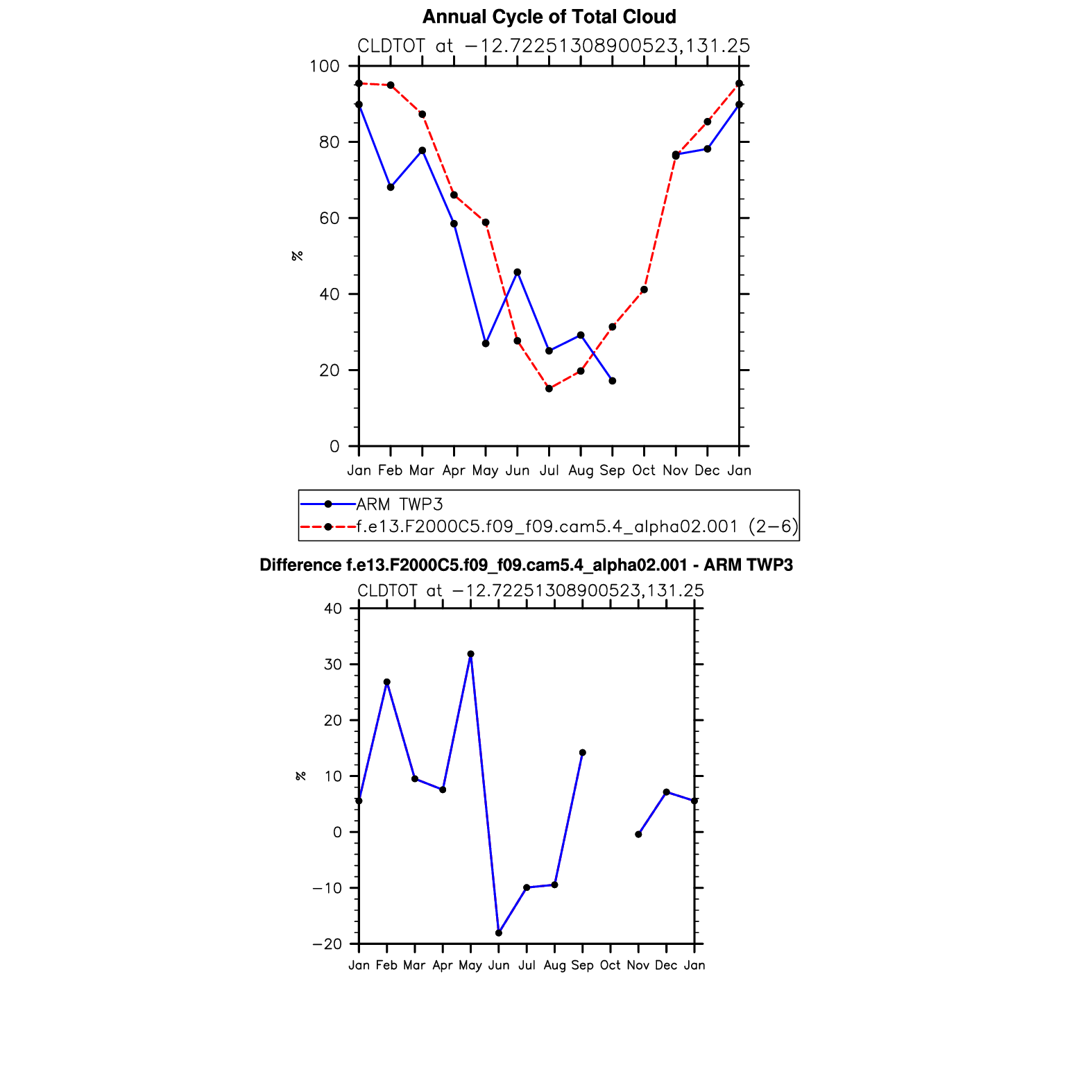 Annual Cycle of Total Cloud

CLDTOT at −12.72251308900523,131.25

100
80
60
40
20
0

%

Jan Feb Mar Apr May Jun Jul Aug Sep Oct Nov Dec Jan

ARM TWP3
f.e13.F2000C5.f09_f09.cam5.4_alpha02.001 (2−6)

Difference f.e13.F2000C5.f09_f09.cam5.4_alpha02.001 - ARM TWP3

CLDTOT at −12.72251308900523,131.25

40
30
20
10
0
−10
−20

%

Jan Feb Mar Apr May Jun Jul Aug Sep Oct Nov Dec Jan